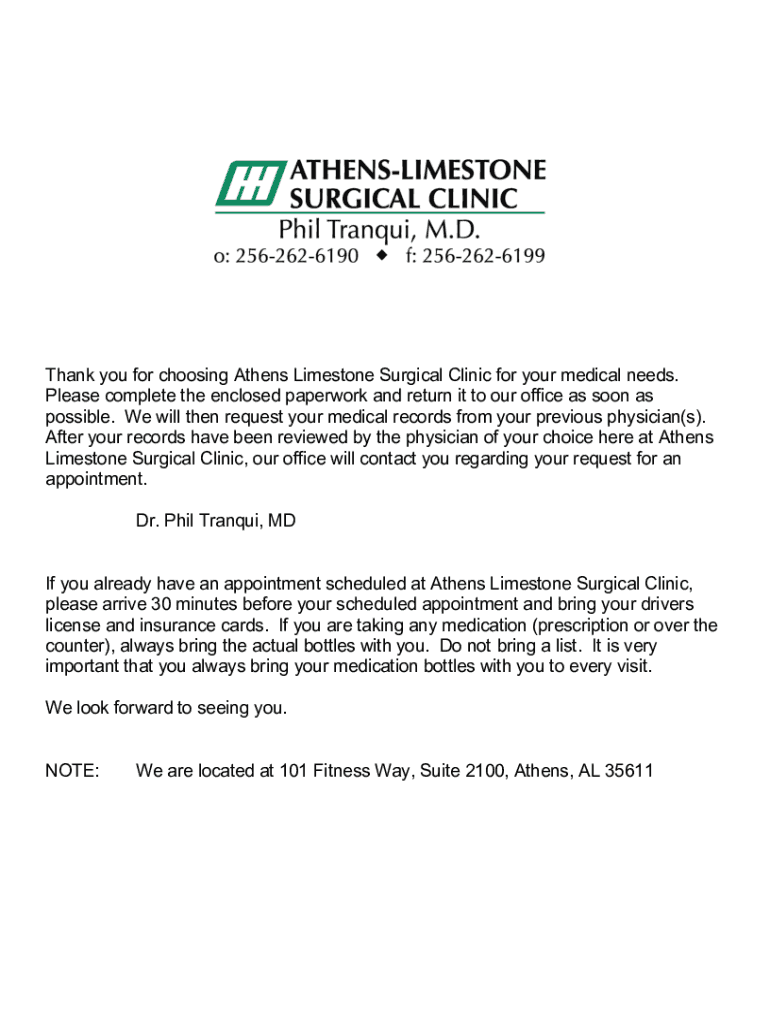 ATHENS-LIMESTONE SURGICAL CLINIC
Phil Tranqui, M.D.
o: 256-262-6190 ◆ f: 256-262-6199

Thank you for choosing Athens Limestone Surgical Clinic for your medical needs. Please complete the enclosed paperwork and return it to our office as soon as possible. We will then request your medical records from your previous physician(s). After your records have been reviewed by the physician of your choice here at Athens Limestone Surgical Clinic, our office will contact you regarding your request for an appointment.

Dr. Phil Tranqui, MD

If you already have an appointment scheduled at Athens Limestone Surgical Clinic, please arrive 30 minutes before your scheduled appointment and bring your drivers license and insurance cards. If you are taking any medication (prescription or over the counter), always bring the actual bottles with you. Do not bring a list. It is very important that you always bring your medication bottles with you to every visit.

We look forward to seeing you.

NOTE: We are located at 101 Fitness Way, Suite 2100, Athens, AL 35611